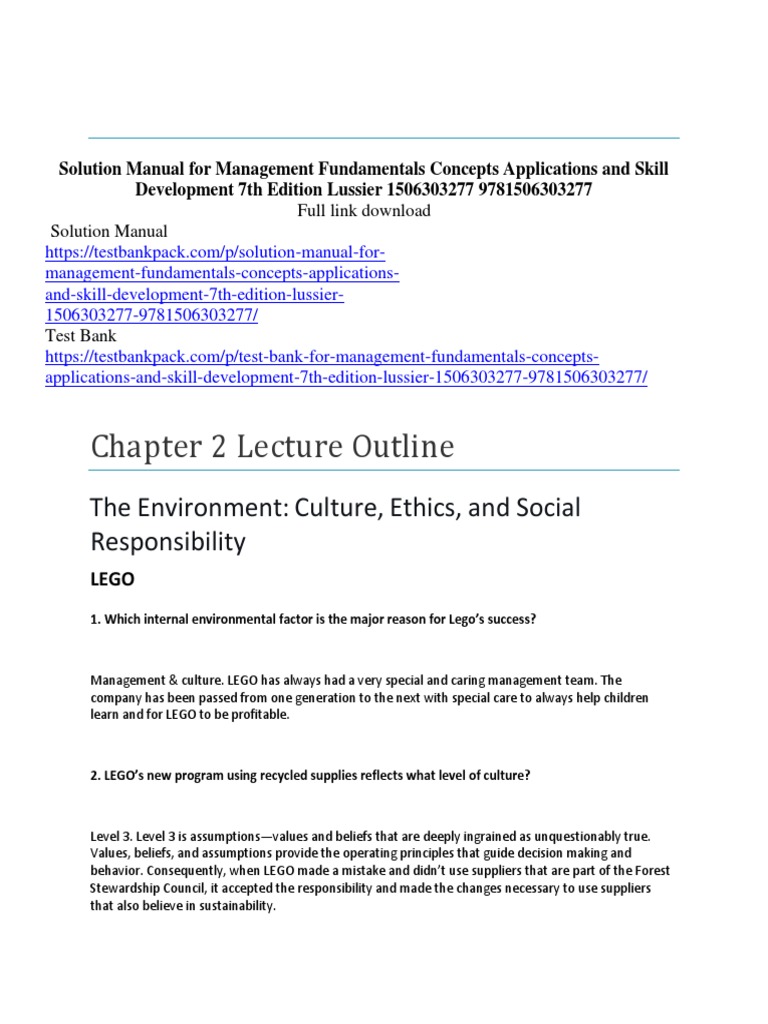 Solution Manual for Management Fundamentals Concepts Applications and Skill Development 7th Edition Lussier 1506303277 9781506303277

Full link download

Solution Manual

https://testbankpack.com/p/solution-manual-for-management-fundamentals-concepts-applications-and-skill-development-7th-edition-lussier-1506303277-9781506303277/

Test Bank

https://testbankpack.com/p/test-bank-for-management-fundamentals-concepts-applications-and-skill-development-7th-edition-lussier-1506303277-9781506303277/

Chapter 2 Lecture Outline

The Environment: Culture, Ethics, and Social Responsibility

LEGO

1. Which internal environmental factor is the major reason for Lego's success?

Management & culture. LEGO has always had a very special and caring management team. The company has been passed from one generation to the next with special care to always help children learn and for LEGO to be profitable.

2. LEGO's new program using recycled supplies reflects what level of culture?

Level 3. Level 3 is assumptions—values and beliefs that are deeply ingrained as unquestionably true. Values, beliefs, and assumptions provide the operating principles that guide decision making and behavior. Consequently, when LEGO made a mistake and didn't use suppliers that are part of the Forest Stewardship Council, it accepted the responsibility and made the changes necessary to use suppliers that also believe in sustainability.